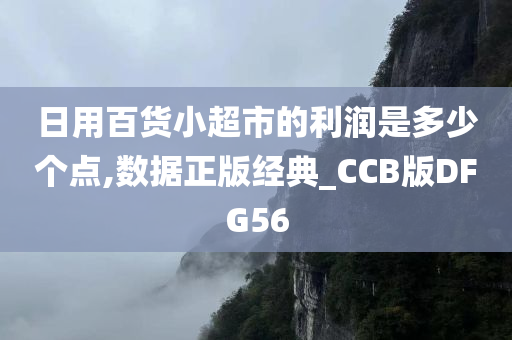 日用百货小超市的利润是多少个点,数据正版经典_CCB版DFG56